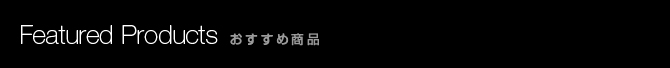 Featured Products おすすめ商品